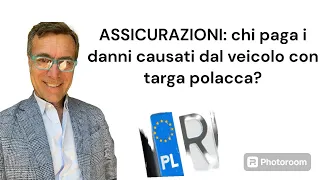 ASSICURAZIONI: chi paga i danni causati dal veicolo con targa polacca?

PL R

Photoroom